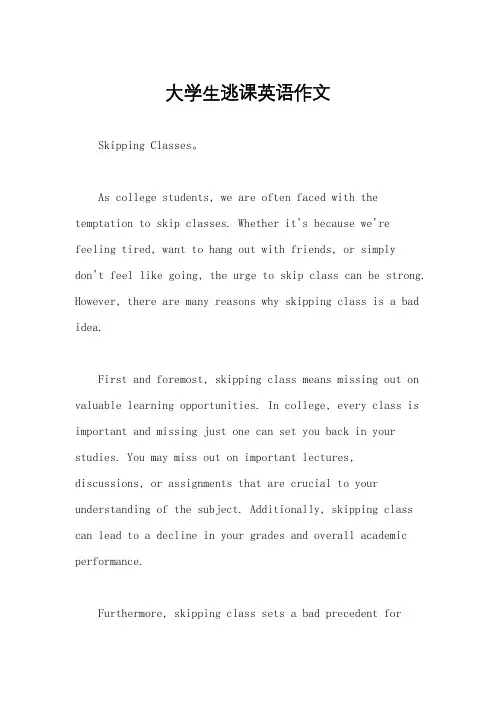 大学生逃课英语作文

Skipping Classes。

As college students, we are often faced with the temptation to skip classes. Whether it's because we're feeling tired, want to hang out with friends, or simply don't feel like going, the urge to skip class can be strong. However, there are many reasons why skipping class is a bad idea.

First and foremost, skipping class means missing out on valuable learning opportunities. In college, every class is important and missing just one can set you back in your studies. You may miss out on important lectures, discussions, or assignments that are crucial to your understanding of the subject. Additionally, skipping class can lead to a decline in your grades and overall academic performance.

Furthermore, skipping class sets a bad precedent for